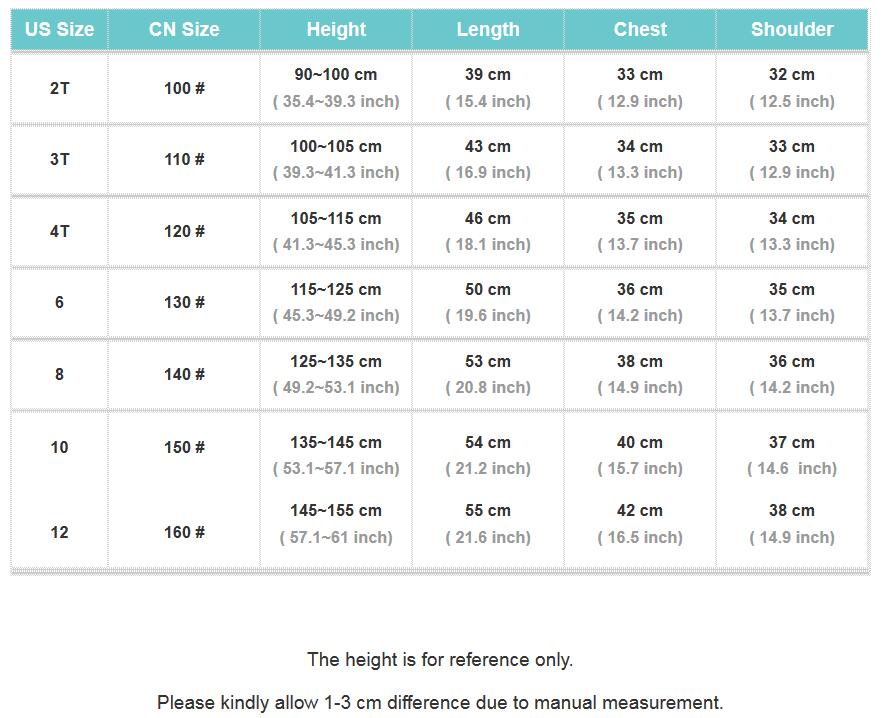 | US Size | CN Size | Height | Length | Chest | Shoulder |
|---|---|---|---|---|---|
| 2T | 100 # | 90~100 cm ( 35.4~39.3 inch) | 39 cm ( 15.4 inch) | 33 cm ( 12.9 inch) | 32 cm ( 12.5 inch) |
| 3T | 110 # | 100~105 cm ( 39.3~41.3 inch) | 43 cm ( 16.9 inch) | 34 cm ( 13.3 inch) | 33 cm ( 12.9 inch) |
| 4T | 120 # | 105~115 cm ( 41.3~45.3 inch) | 46 cm ( 18.1 inch) | 35 cm ( 13.7 inch) | 34 cm ( 13.3 inch) |
| 6 | 130 # | 115~125 cm ( 45.3~49.2 inch) | 50 cm ( 19.6 inch) | 36 cm ( 14.2 inch) | 35 cm ( 13.7 inch) |
| 8 | 140 # | 125~135 cm ( 49.2~53.1 inch) | 53 cm ( 20.8 inch) | 38 cm ( 14.9 inch) | 36 cm ( 14.2 inch) |
| 10 | 150 # | 135~145 cm ( 53.1~57.1 inch) | 54 cm ( 21.2 inch) | 40 cm ( 15.7 inch) | 37 cm ( 14.6 inch) |
| 12 | 160 # | 145~155 cm ( 57.1~61 inch) | 55 cm ( 21.6 inch) | 42 cm ( 16.5 inch) | 38 cm ( 14.9 inch) |

The height is for reference only.

Please kindly allow 1-3 cm difference due to manual measurement.